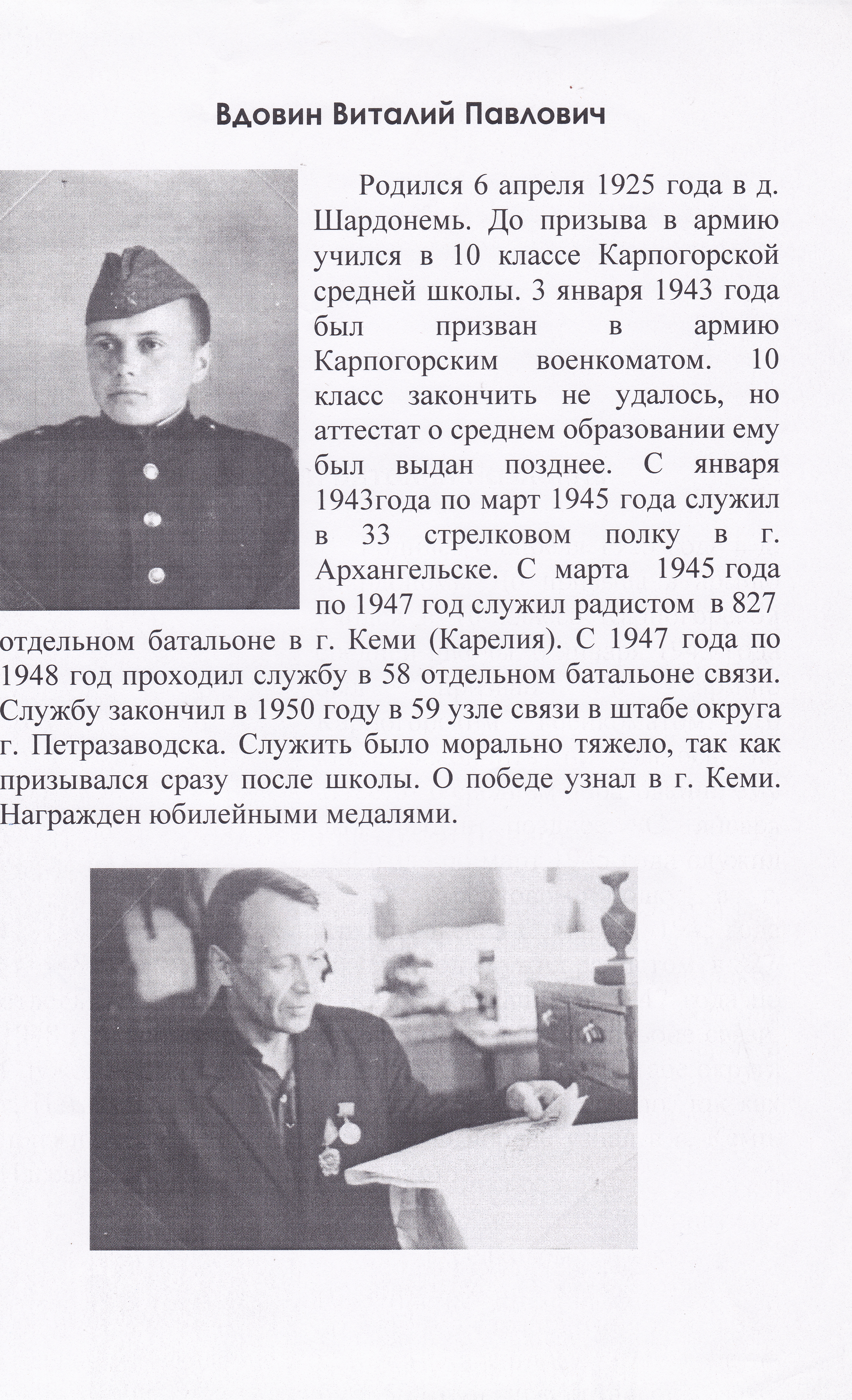 Вдовин Виталий Павлович

Родился 6 апреля 1925 года в д. Шардонемь. До призыва в армию учился в 10 классе Карпогорской средней школы. 3 января 1943 года был призван в армию Карпогорским военкоматом. 10 класс закончить не удалось, но аттестат о среднем образовании ему был выдан позднее. С января 1943года по март 1945 года служил в 33 стрелковом полку в г. Архангельске. С марта 1945 года по 1947 год служил радистом в 827 отдельном батальоне в г. Кеми (Карелия). С 1947 года по 1948 год проходил службу в 58 отдельном батальоне связи. Службу закончил в 1950 году в 59 узле связи в штабе округа г. Петразаводска. Служить было морально тяжело, так как призывался сразу после школы. О победе узнал в г. Кеми. Награжден юбилейными медалями.